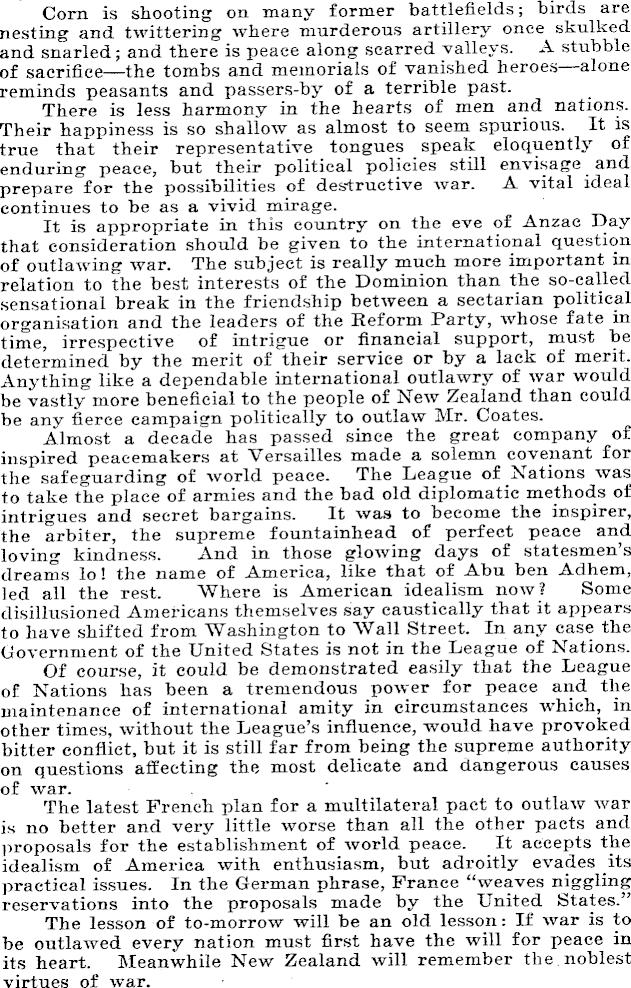 Corn is shooting on many former battlefields; birds are nesting and twittering where murderous artillery once skulked and snarled; and there is peace along scarred valleys. A stubble of sacrifice—the tombs and memorials of vanished heroes—alone reminds peasants and passers-by of a terrible past.

There is less harmony in the hearts of men and nations. Their happiness is so shallow as almost to seem spurious. It is true that their representative tongues speak eloquently of enduring peace, but their political policies still envisage and prepare for the possibilities of destructive war. A vital ideal continues to be as a vivid mirage.

It is appropriate in this country on the eve of Anzac Day that consideration should be given to the international question of outlawing war. The subject is really much more important in relation to the best interests of the Dominion than the so-called sensational break in the friendship between a sectarian political organisation and the leaders of the Reform Party, whose fate in time, irrespective of intrigue or financial support, must be determined by the merit of their service or by a lack of merit. Anything like a dependable international outlawry of war would be vastly more beneficial to the people of New Zealand than could be any fierce campaign politically to outlaw Mr. Coates.

Almost a decade has passed since the great company of inspired peacemakers at Versailles made a solemn covenant for the safeguarding of world peace. The League of Nations was to take the place of armies and the bad old diplomatic methods of intrigues and secret bargains. It was to become the inspirer, the arbiter, the supreme fountainhead of perfect peace and loving kindness. And in those glowing days of statesmen's dreams lo! the name of America, like that of Abu ben Adhem, led all the rest. Where is American idealism now? Some disillusioned Americans themselves say caustically that it appears to have shifted from Washington to Wall Street. In any case the Government of the United States is not in the League of Nations.

Of course, it could be demonstrated easily that the League of Nations has been a tremendous power for peace and the maintenance of international amity in circumstances which, in other times, without the League's influence, would have provoked bitter conflict, but it is still far from being the supreme authority on questions affecting the most delicate and dangerous causes of war.

The latest French plan for a multilateral pact to outlaw war is no better and very little worse than all the other pacts and proposals for the establishment of world peace. It accepts the idealism of America with enthusiasm, but adroitly evades its practical issues. In the German phrase, France "weaves niggling reservations into the proposals made by the United States."

The lesson of to-morrow will be an old lesson: If war is to be outlawed every nation must first have the will for peace in its heart. Meanwhile New Zealand will remember the noblest virtues of war.